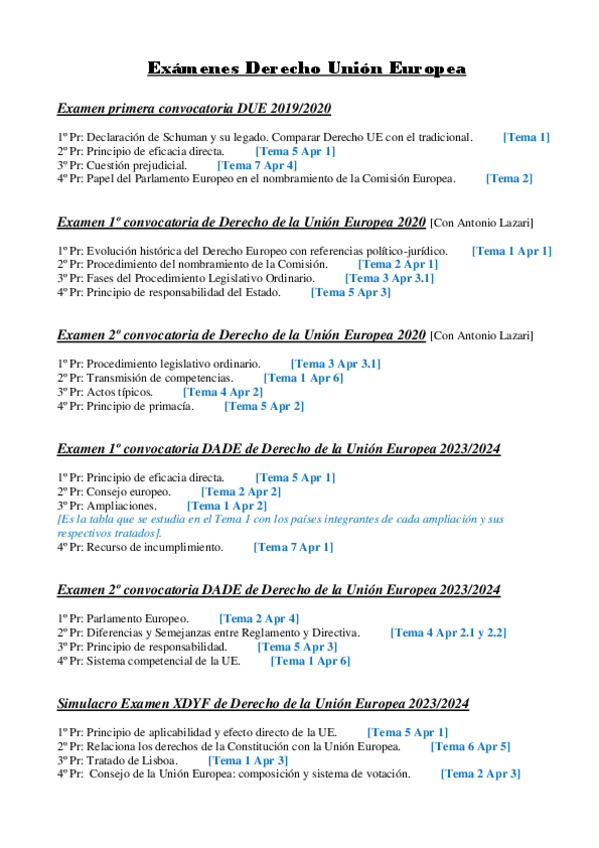 Exámenes Derecho Unión Europea

Examen primera convocatoria DUE 2019/2020

1º Pr: Declaración de Schuman y su legado. Comparar Derecho UE con el tradicional. [Tema 1]
2º Pr: Principio de eficacia directa. [Tema 5 Apr 1]
3º Pr: Cuestión prejudicial. [Tema 7 Apr 4]
4º Pr: Papel del Parlamento Europeo en el nombramiento de la Comisión Europea. [Tema 2]

Examen 1º convocatoria de Derecho de la Unión Europea 2020 [Con Antonio Lazari]

1º Pr: Evolución histórica del Derecho Europeo con referencias político-jurídico. [Tema 1 Apr 1]
2º Pr: Procedimiento del nombramiento de la Comisión. [Tema 2 Apr 1]
3º Pr: Fases del Procedimiento Legislativo Ordinario. [Tema 3 Apr 3.1]
4º Pr: Principio de responsabilidad del Estado. [Tema 5 Apr 3]

Examen 2º convocatoria de Derecho de la Unión Europea 2020 [Con Antonio Lazari]

1º Pr: Procedimiento legislativo ordinario. [Tema 3 Apr 3.1]
2º Pr: Transmisión de competencias. [Tema 1 Apr 6]
3º Pr: Actos típicos. [Tema 4 Apr 2]
4º Pr: Principio de primacía. [Tema 5 Apr 2]

Examen 1º convocatoria DADE de Derecho de la Unión Europea 2023/2024

1º Pr: Principio de eficacia directa. [Tema 5 Apr 1]
2º Pr: Consejo europeo. [Tema 2 Apr 2]
3º Pr: Ampliaciones. [Tema 1 Apr 2]
[Es la tabla que se estudia en el Tema 1 con los países integrantes de cada ampliación y sus respectivos tratados].
4º Pr: Recurso de incumplimiento. [Tema 7 Apr 1]

Examen 2º convocatoria DADE de Derecho de la Unión Europea 2023/2024

1º Pr: Parlamento Europeo. [Tema 2 Apr 4]
2º Pr: Diferencias y Semejanzas entre Reglamento y Directiva. [Tema 4 Apr 2.1 y 2.2]
3º Pr: Principio de responsabilidad. [Tema 5 Apr 3]
4º Pr: Sistema competencial de la UE. [Tema 1 Apr 6]

Simulacro Examen XDYF de Derecho de la Unión Europea 2023/2024

1º Pr: Principio de aplicabilidad y efecto directo de la UE. [Tema 5 Apr 1]
2º Pr: Relaciona los derechos de la Constitución con la Unión Europea. [Tema 6 Apr 5]
3º Pr: Tratado de Lisboa. [Tema 1 Apr 3]
4º Pr: Consejo de la Unión Europea: composición y sistema de votación. [Tema 2 Apr 3]